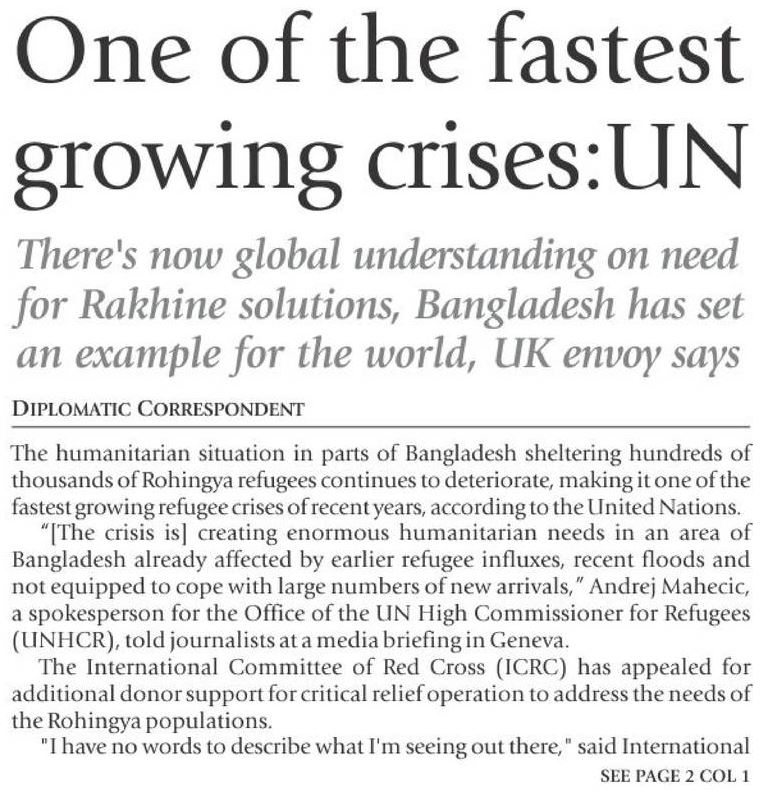 One of the fastest growing crises:UN

There's now global understanding on need for Rakhine solutions, Bangladesh has set an example for the world, UK envoy says

DIPLOMATIC CORRESPONDENT

The humanitarian situation in parts of Bangladesh sheltering hundreds of thousands of Rohingya refugees continues to deteriorate, making it one of the fastest growing refugee crises of recent years, according to the United Nations.

"[The crisis is] creating enormous humanitarian needs in an area of Bangladesh already affected by earlier refugee influxes, recent floods and not equipped to cope with large numbers of new arrivals," Andrej Mahecic, a spokesperson for the Office of the UN High Commissioner for Refugees (UNHCR), told journalists at a media briefing in Geneva.

The International Committee of Red Cross (ICRC) has appealed for additional donor support for critical relief operation to address the needs of the Rohingya populations.

"I have no words to describe what I'm seeing out there," said International

SEE PAGE 2 COL 1